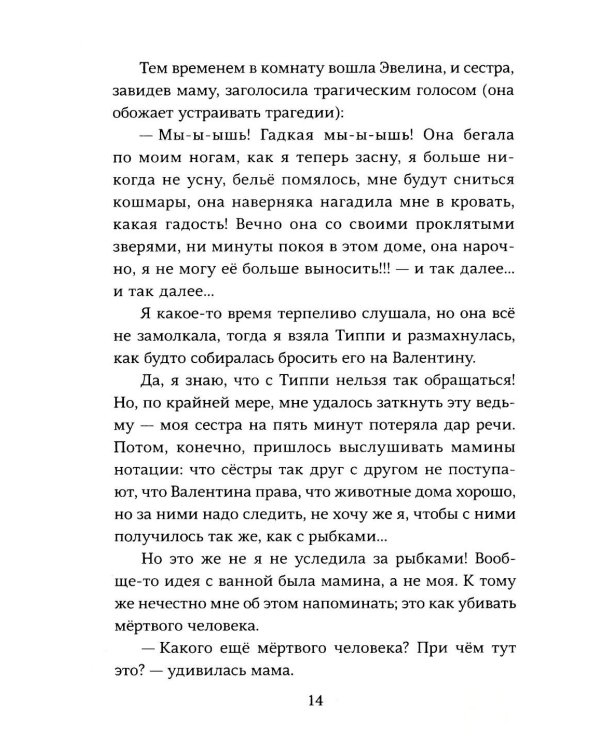 Тем временем в комнату вошла Эвелина, и сестра, завидев маму, заголосила трагическим голосом (она обожает устраивать трагедии):

— Мы-ы-ышь! Гадкая мы-ы-ышь! Она бегала по моим ногам, как я теперь засну, я больше никогда не усну, бельё помялось, мне будут сниться кошмары, она наверняка нагадила мне в кровать, какая гадость! Вечно она со своими проклятыми зверями, ни минуты покоя в этом доме, она нарочно, я не могу её больше выносить!!! — и так далее... и так далее...

Я какое-то время терпеливо слушала, но она всё не замолкала, тогда я взяла Типпи и размахнулась, как будто собиралась бросить его на Валентину.

Да, я знаю, что с Типпи нельзя так обращаться! Но, по крайней мере, мне удалось заткнуть эту ведьму — моя сестра на пять минут потеряла дар речи. Потом, конечно, пришлось выслушивать мамины нотации: что сёстры так друг с другом не поступают, что Валентина права, что животные дома хорошо, но за ними надо следить, не хочу же я, чтобы с ними получилось так же, как с рыбками...

Но это же не я не уследила за рыбками! Вообще-то идея с ванной была мамина, а не моя. К тому же нечестно мне об этом напоминать; это как убивать мёртвого человека.

— Какого ещё мёртвого человека? При чём тут это? — удивилась мама.

14